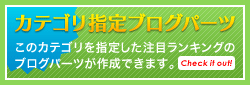 カテゴリ指定ブログパーツ

このカテゴリを指定した注目ランキングのブログパーツが作成できます。

Check it out!